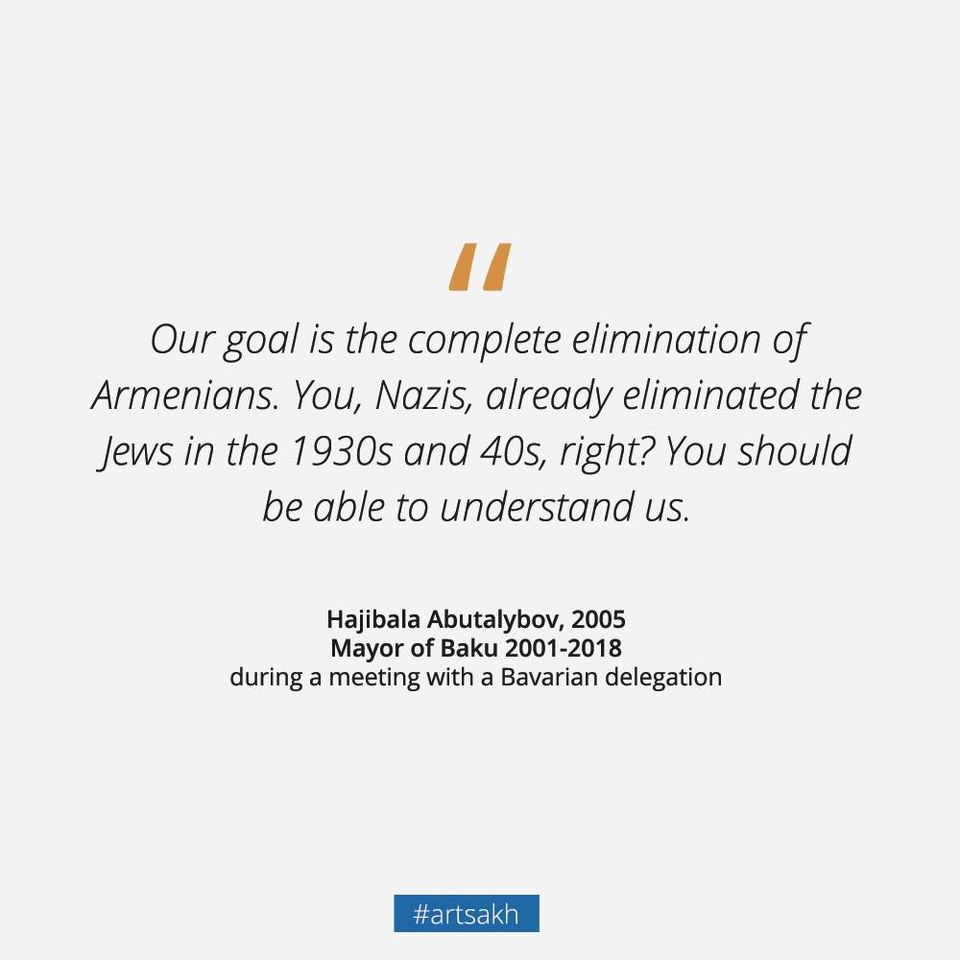 "

Our goal is the complete elimination of Armenians. You, Nazis, already eliminated the Jews in the 1930s and 40s, right? You should be able to understand us.

Hajibala Abutalybov, 2005
Mayor of Baku 2001-2018
during a meeting with a Bavarian delegation

#artsakh